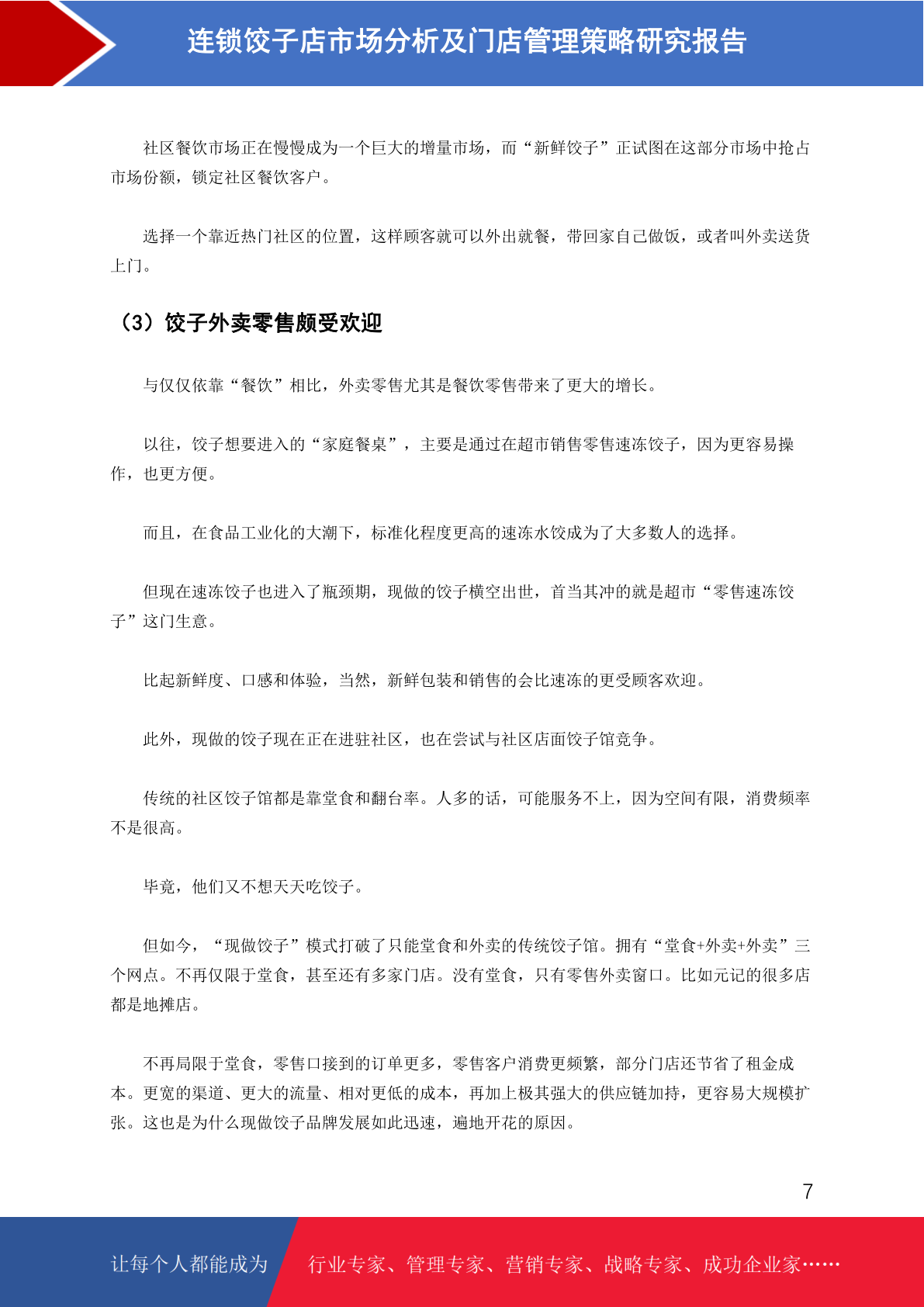 连锁饺子店市场分析及门店管理策略研究报告

社区餐饮市场正在慢慢成为一个巨大的增量市场，而“新鲜饺子”正试图在这部分市场中抢占市场份额，锁定社区餐饮客户。

选择一个靠近热门社区的位置，这样顾客就可以外出就餐，带回家自己做饭，或者叫外卖送货上门。

（3）饺子外卖零售颇受欢迎

与仅仅依靠“餐饮”相比，外卖零售尤其是餐饮零售带来了更大的增长。

以往，饺子想要进入的“家庭餐桌”，主要是通过在超市销售零售速冻饺子，因为更容易操作，也更方便。

而且，在食品工业化的大潮下，标准化程度更高的速冻水饺成为了大多数人的选择。

但现在速冻饺子也进入了瓶颈期，现做的饺子横空出世，首当其冲的就是超市“零售速冻饺子”这门生意。

比起新鲜度、口感和体验，当然，新鲜包装和销售的会比速冻的更受顾客欢迎。

此外，现做的饺子现在正在进驻社区，也在尝试与社区店面饺子馆竞争。

传统的社区饺子馆都是靠堂食和翻台率。人多的话，可能服务不上，因为空间有限，消费频率不是很高。

毕竟，他们又不想天天吃饺子。

但如今，“现做饺子”模式打破了只能堂食和外卖的传统饺子馆。拥有“堂食+外卖+外卖”三个网点。不再仅限于堂食，甚至还有多家门店。没有堂食，只有零售外卖窗口。比如元记的很多店都是地摊店。

不再局限于堂食，零售口接到的订单更多，零售客户消费更频繁，部分门店还节省了租金成本。更宽的渠道、更大的流量、相对更低的成本，再加上极其强大的供应链加持，更容易大规模扩张。这也是为什么现做饺子品牌发展如此迅速，遍地开花的原因。

7

让每个人都能成为 行业专家、管理专家、营销专家、战略专家、成功企业家……